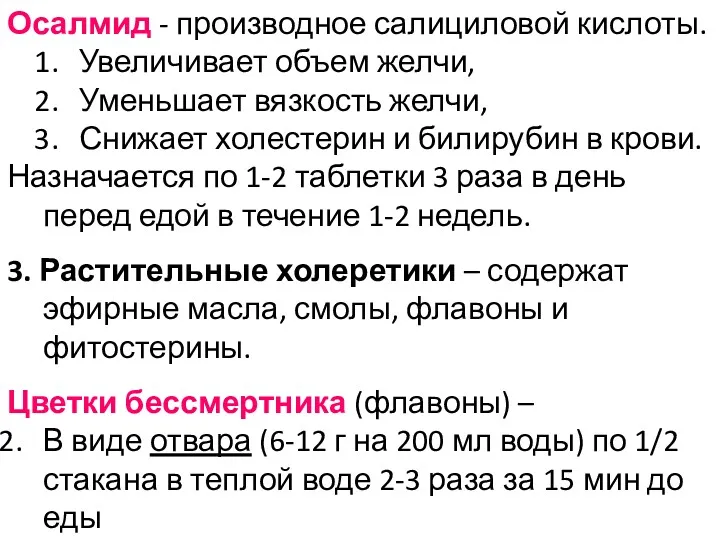 Осалмид - производное салициловой кислоты.
1. Увеличивает объем желчи,
2. Уменьшает вязкость желчи,
3. Снижает холестерин и билирубин в крови.
Назначается по 1-2 таблетки 3 раза в день перед едой в течение 1-2 недель.

3. Растительные холеретики – содержат эфирные масла, смолы, флавоны и фитостерины.

Цветки бессмертника (флавоны) –
2. В виде отвара (6-12 г на 200 мл воды) по 1/2 стакана в теплой воде 2-3 раза за 15 мин до еды